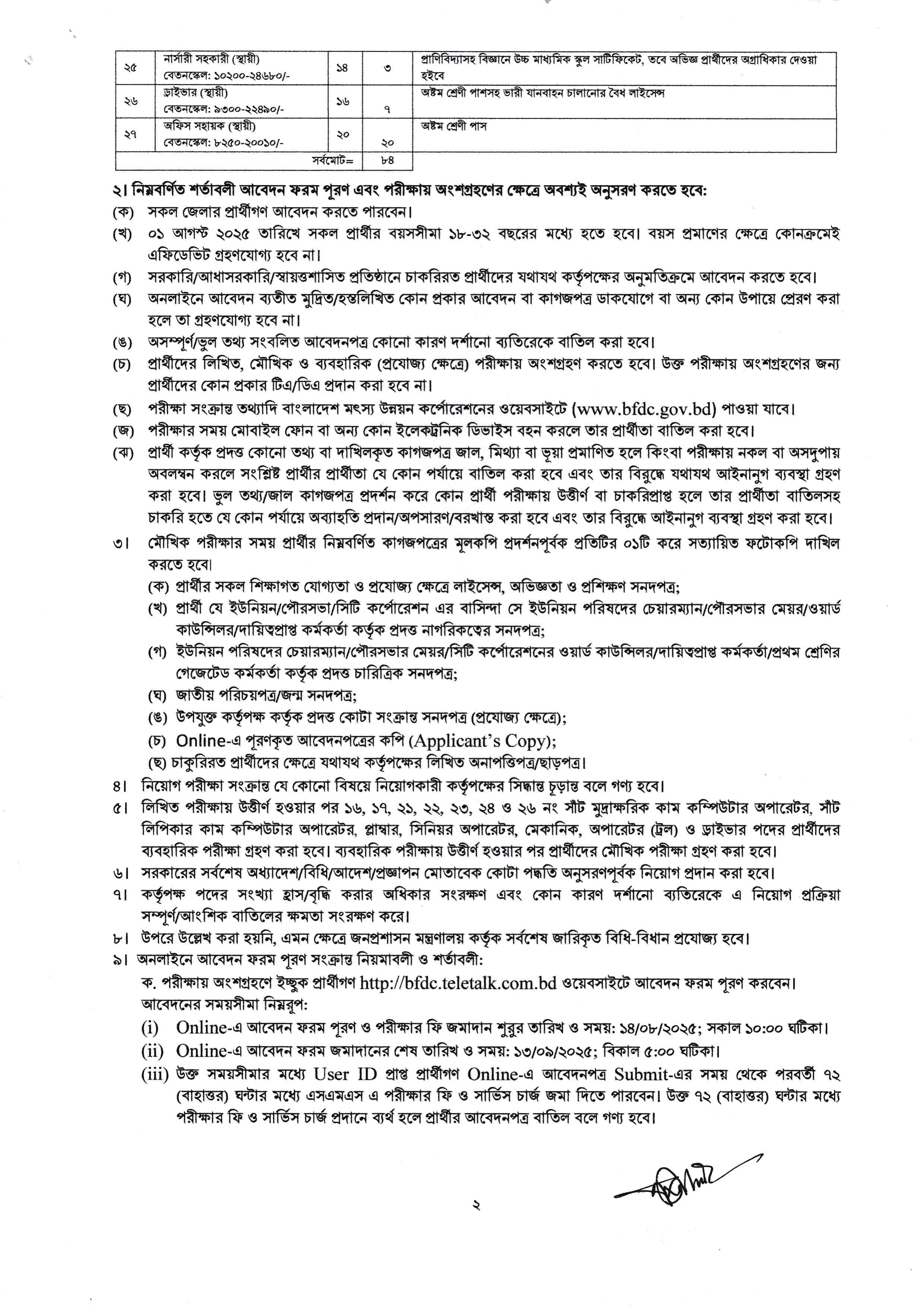 | ২৫ | নার্সারী সহকারী (স্থায়ী) বেতনস্কেল: ১০২০০-২৪৬৮০/- | ১৪ | ৩ | প্রাণিবিদ্যাসহ বিজ্ঞানে উচ্চ মাধ্যমিক স্কুল সার্টিফিকেট, তবে অভিজ্ঞ প্রার্থীদের অগ্রাধিকার দেওয়া হইবে |
|---|---|---|---|---|
| ২৬ | ড্রাইভার (স্থায়ী) বেতনস্কেল: ৯৩০০-২২৪৯০/- | ১৬ | ৭ | অষ্টম শ্রেণী পাশসহ ভারী যানবাহন চালানোর বৈধ লাইসেন্স |
| ২৭ | অফিস সহায়ক (স্থায়ী) বেতনস্কেল: ৮২৫০-২০০১০/- | ২০ | ২০ | অষ্টম শ্রেণী পাস |
| | সর্বমোট= | | ৮৪ | |

২। নিম্নবর্ণিত শর্তাবলী আবেদন ফরম পূরণ এবং পরীক্ষায় অংশগ্রহণের ক্ষেত্রে অবশ্যই অনুসরণ করতে হবে:
(ক) সকল জেলার প্রার্থীগণ আবেদন করতে পারবেন।
(খ) ০১ আগস্ট ২০২৫ তারিখে সকল প্রার্থীর বয়সসীমা ১৮-৩২ বছরের মধ্যে হতে হবে। বয়স প্রমাণের ক্ষেত্রে কোনক্রমেই এফিডেভিট গ্রহণযোগ্য হবে না।
(গ) সরকারি/আধাসরকারি/স্বায়ত্তশাসিত প্রতিষ্ঠানে চাকরিরত প্রার্থীদের যথাযথ কর্তৃপক্ষের অনুমতিক্রমে আবেদন করতে হবে।
(ঘ) অনলাইনে আবেদন ব্যতীত মুদ্রিত/হস্তলিখিত কোন প্রকার আবেদন বা কাগজপত্র ডাকযোগে বা অন্য কোন উপায়ে প্রেরণ করা হলে তা গ্রহণযোগ্য হবে না।
(ঙ) অসম্পূর্ণ/ভুল তথ্য সংবলিত আবেদনপত্র কোনো কারণ দর্শানো ব্যতিরেকে বাতিল করা হবে।
(চ) প্রার্থীদের লিখিত, মৌখিক ও ব্যবহারিক (প্রযোজ্য ক্ষেত্রে) পরীক্ষায় অংশগ্রহণ করতে হবে। উক্ত পরীক্ষায় অংশগ্রহণের জন্য প্রার্থীদের কোন প্রকার টিএ/ডিএ প্রদান করা হবে না।
(ছ) পরীক্ষা সংক্রান্ত তথ্যাদি বাংলাদেশ মৎস্য উন্নয়ন কর্পোরেশনের ওয়েবসাইটে (www.bfdc.gov.bd) পাওয়া যাবে।
(জ) পরীক্ষার সময় মোবাইল ফোন বা অন্য কোন ইলেকট্রনিক ডিভাইস বহন করলে তার প্রার্থীতা বাতিল করা হবে।
(ঝ) প্রার্থী কর্তৃক প্রদত্ত কোনো তথ্য বা দাখিলকৃত কাগজপত্র জাল, মিথ্যা বা ভূয়া প্রমাণিত হলে কিংবা পরীক্ষায় নকল বা অসদুপায় অবলম্বন করলে সংশ্লিষ্ট প্রার্থীর প্রার্থীতা যে কোন পর্যায়ে বাতিল করা হবে এবং তার বিরুদ্ধে যথাযথ আইনানুগ ব্যবস্থা গ্রহণ করা হবে। ভুল তথ্য/জাল কাগজপত্র প্রদর্শন করে কোন প্রার্থী পরীক্ষায় উত্তীর্ণ বা চাকরিপ্রাপ্ত হলে তার প্রার্থীতা বাতিলসহ চাকরি হতে যে কোন পর্যায়ে অব্যাহতি প্রদান/অপসারণ/বরখাস্ত করা হবে এবং তার বিরুদ্ধে আইনানুগ ব্যবস্থা গ্রহণ করা হবে।
৩। মৌখিক পরীক্ষার সময় প্রার্থীর নিম্নবর্ণিত কাগজপত্রের মূলকপি প্রদর্শনপূর্বক প্রতিটির ০১টি করে সত্যায়িত ফটোকপি দাখিল করতে হবে।
(ক) প্রার্থীর সকল শিক্ষাগত যোগ্যতা ও প্রযোজ্য ক্ষেত্রে লাইসেন্স, অভিজ্ঞতা ও প্রশিক্ষণ সনদপত্র;
(খ) প্রার্থী যে ইউনিয়ন/পৌরসভা/সিটি কর্পোরেশন এর বাসিন্দা সে ইউনিয়ন পরিষদের চেয়ারম্যান/পৌরসভার মেয়র/ওয়ার্ড কাউন্সিলর/দায়িত্বপ্রাপ্ত কর্মকর্তা কর্তৃক প্রদত্ত নাগরিকত্বের সনদপত্র;
(গ) ইউনিয়ন পরিষদের চেয়ারম্যান/পৌরসভার মেয়র/সিটি কর্পোরেশনের ওয়ার্ড কাউন্সিলর/দায়িত্বপ্রাপ্ত কর্মকর্তা/প্রথম শ্রেণির গেজেটেড কর্মকর্তা কর্তৃক প্রদত্ত চারিত্রিক সনদপত্র;
(ঘ) জাতীয় পরিচয়পত্র/জন্ম সনদপত্র;
(ঙ) উপযুক্ত কর্তৃপক্ষ কর্তৃক প্রদত্ত কোটা সংক্রান্ত সনদপত্র (প্রযোজ্য ক্ষেত্রে);
(চ) Online-এ পূরণকৃত আবেদনপত্রের কপি (Applicant's Copy);
(ছ) চাকুরিরত প্রার্থীদের ক্ষেত্রে যথাযথ কর্তৃপক্ষের লিখিত অনাপত্তিপত্র/ছাড়পত্র।
৪। নিয়োগ পরীক্ষা সংক্রান্ত যে কোনো বিষয়ে নিয়োগকারী কর্তৃপক্ষের সিদ্ধান্ত চূড়ান্ত বলে গণ্য হবে।
৫। লিখিত পরীক্ষায় উত্তীর্ণ হওয়ার পর ১৬, ১৭, ২১, ২২, ২৩, ২৪ ও ২৬ নং সাঁট মুদ্রাক্ষরিক কাম কম্পিউটার অপারেটর, সাঁট লিপিকার কাম কম্পিউটার অপারেটর, প্লাম্বার, সিনিয়র অপারেটর, মেকানিক, অপারেটর (ট্রল) ও ড্রাইভার পদের প্রার্থীদের ব্যবহারিক পরীক্ষা গ্রহণ করা হবে। ব্যবহারিক পরীক্ষায় উত্তীর্ণ হওয়ার পর প্রার্থীদের মৌখিক পরীক্ষা গ্রহণ করা হবে।
৬। সরকারের সর্বশেষ অধ্যাদেশ/বিধি/আদেশ/প্রজ্ঞাপন মোতাবেক কোটা পদ্ধতি অনুসরণপূর্বক নিয়োগ প্রদান করা হবে।
৭। কর্তৃপক্ষ পদের সংখ্যা হ্রাস/বৃদ্ধি করার অধিকার সংরক্ষণ এবং কোন কারণ দর্শানো ব্যতিরেকে এ নিয়োগ প্রক্রিয়া সম্পূর্ণ/আংশিক বাতিলের ক্ষমতা সংরক্ষণ করে।
৮। উপরে উল্লেখ করা হয়নি, এমন ক্ষেত্রে জনপ্রশাসন মন্ত্রণালয় কর্তৃক সর্বশেষ জারিকৃত বিধি-বিধান প্রযোজ্য হবে।
৯। অনলাইনে আবেদন ফরম পূরণ সংক্রান্ত নিয়মাবলী ও শর্তাবলী:
ক. পরীক্ষায় অংশগ্রহণে ইচ্ছুক প্রার্থীগণ http://bfdc.teletalk.com.bd ওয়েবসাইটে আবেদন ফরম পূরণ করবেন। আবেদনের সময়সীমা নিম্নরূপ:
(i) Online-এ আবেদন ফরম পূরণ ও পরীক্ষার ফি জমাদান শুরুর তারিখ ও সময়: ১৪/০৮/২০২৫; সকাল ১০:০০ ঘটিকা।
(ii) Online-এ আবেদন ফরম জমাদানের শেষ তারিখ ও সময়: ১৩/০৯/২০২৫; বিকাল ৫:০০ ঘটিকা।
(iii) উক্ত সময়সীমার মধ্যে User ID প্রাপ্ত প্রার্থীগণ Online-এ আবেদনপত্র Submit-এর সময় থেকে পরবর্তী ৭২ (বাহাত্তর) ঘন্টার মধ্যে এসএমএস এ পরীক্ষার ফি ও সার্ভিস চার্জ জমা দিতে পারবেন। উক্ত ৭২ (বাহাত্তর) ঘন্টার মধ্যে পরীক্ষার ফি ও সার্ভিস চার্জ প্রদানে ব্যর্থ হলে প্রার্থীর আবেদনপত্র বাতিল বলে গণ্য হবে।

২